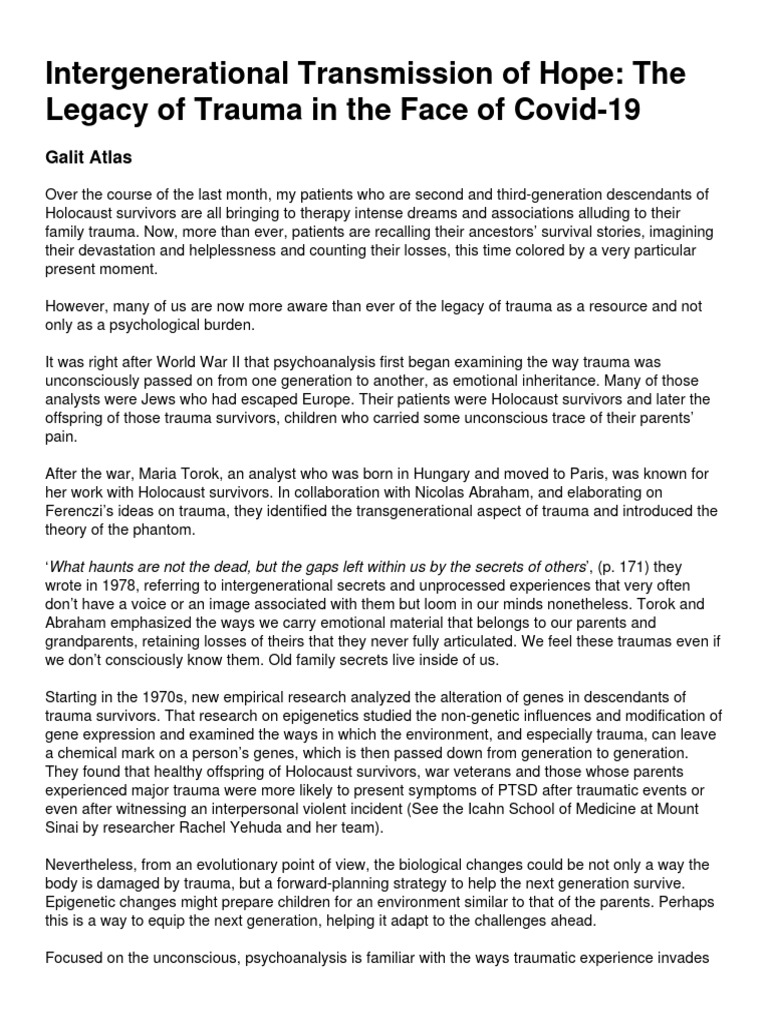 Intergenerational Transmission of Hope: The Legacy of Trauma in the Face of Covid-19

Galit Atlas

Over the course of the last month, my patients who are second and third-generation descendants of Holocaust survivors are all bringing to therapy intense dreams and associations alluding to their family trauma. Now, more than ever, patients are recalling their ancestors' survival stories, imagining their devastation and helplessness and counting their losses, this time colored by a very particular present moment.

However, many of us are now more aware than ever of the legacy of trauma as a resource and not only as a psychological burden.

It was right after World War II that psychoanalysis first began examining the way trauma was unconsciously passed on from one generation to another, as emotional inheritance. Many of those analysts were Jews who had escaped Europe. Their patients were Holocaust survivors and later the offspring of those trauma survivors, children who carried some unconscious trace of their parents' pain.

After the war, Maria Torok, an analyst who was born in Hungary and moved to Paris, was known for her work with Holocaust survivors. In collaboration with Nicolas Abraham, and elaborating on Ferenczi's ideas on trauma, they identified the transgenerational aspect of trauma and introduced the theory of the phantom.

'What haunts are not the dead, but the gaps left within us by the secrets of others', (p. 171) they wrote in 1978, referring to intergenerational secrets and unprocessed experiences that very often don't have a voice or an image associated with them but loom in our minds nonetheless. Torok and Abraham emphasized the ways we carry emotional material that belongs to our parents and grandparents, retaining losses of theirs that they never fully articulated. We feel these traumas even if we don't consciously know them. Old family secrets live inside of us.

Starting in the 1970s, new empirical research analyzed the alteration of genes in descendants of trauma survivors. That research on epigenetics studied the non-genetic influences and modification of gene expression and examined the ways in which the environment, and especially trauma, can leave a chemical mark on a person's genes, which is then passed down from generation to generation. They found that healthy offspring of Holocaust survivors, war veterans and those whose parents experienced major trauma were more likely to present symptoms of PTSD after traumatic events or even after witnessing an interpersonal violent incident (See the Icahn School of Medicine at Mount Sinai by researcher Rachel Yehuda and her team).

Nevertheless, from an evolutionary point of view, the biological changes could be not only a way the body is damaged by trauma, but a forward-planning strategy to help the next generation survive. Epigenetic changes might prepare children for an environment similar to that of the parents. Perhaps this is a way to equip the next generation, helping it adapt to the challenges ahead.

Focused on the unconscious, psychoanalysis is familiar with the ways traumatic experience invades